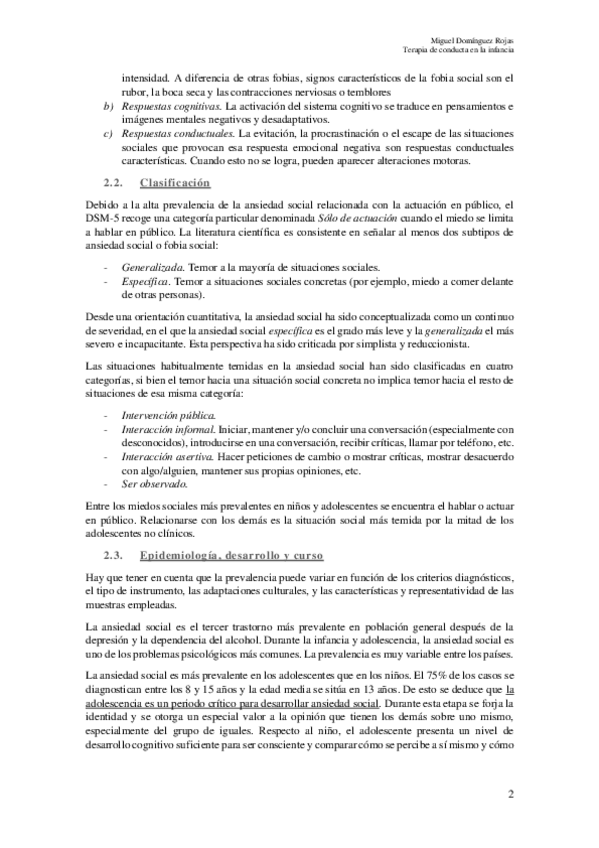 Miguel Domínguez Rojas
Terapia de conducta en la infancia

intensidad. A diferencia de otras fobias, signos característicos de la fobia social son el rubor, la boca seca y las contracciones nerviosas o temblores

b) Respuestas cognitivas. La activación del sistema cognitivo se traduce en pensamientos e imágenes mentales negativos y desadaptativos.

c) Respuestas conductuales. La evitación, la procrastinación o el escape de las situaciones sociales que provocan esa respuesta emocional negativa son respuestas conductuales características. Cuando esto no se logra, pueden aparecer alteraciones motoras.

2.2. Clasificación

Debido a la alta prevalencia de la ansiedad social relacionada con la actuación en público, el DSM-5 recoge una categoría particular denominada Sólo de actuación cuando el miedo se limita a hablar en público. La literatura científica es consistente en señalar al menos dos subtipos de ansiedad social o fobia social:

- Generalizada. Temor a la mayoría de situaciones sociales.
- Específica. Temor a situaciones sociales concretas (por ejemplo, miedo a comer delante de otras personas).

Desde una orientación cuantitativa, la ansiedad social ha sido conceptualizada como un continuo de severidad, en el que la ansiedad social específica es el grado más leve y la generalizada el más severo e incapacitante. Esta perspectiva ha sido criticada por simplista y reduccionista.

Las situaciones habitualmente temidas en la ansiedad social han sido clasificadas en cuatro categorías, si bien el temor hacia una situación social concreta no implica temor hacia el resto de situaciones de esa misma categoría:

- Intervención pública.
- Interacción informal. Iniciar, mantener y/o concluir una conversación (especialmente con desconocidos), introducirse en una conversación, recibir críticas, llamar por teléfono, etc.
- Interacción asertiva. Hacer peticiones de cambio o mostrar críticas, mostrar desacuerdo con algo/alguien, mantener sus propias opiniones, etc.
- Ser observado.

Entre los miedos sociales más prevalentes en niños y adolescentes se encuentra el hablar o actuar en público. Relacionarse con los demás es la situación social más temida por la mitad de los adolescentes no clínicos.

2.3. Epidemiología, desarrollo y curso

Hay que tener en cuenta que la prevalencia puede variar en función de los criterios diagnósticos, el tipo de instrumento, las adaptaciones culturales, y las características y representatividad de las muestras empleadas.

La ansiedad social es el tercer trastorno más prevalente en población general después de la depresión y la dependencia del alcohol. Durante la infancia y adolescencia, la ansiedad social es uno de los problemas psicológicos más comunes. La prevalencia es muy variable entre los países.

La ansiedad social es más prevalente en los adolescentes que en los niños. El 75% de los casos se diagnostican entre los 8 y 15 años y la edad media se sitúa en 13 años. De esto se deduce que la adolescencia es un periodo crítico para desarrollar ansiedad social. Durante esta etapa se forja la identidad y se otorga un especial valor a la opinión que tienen los demás sobre uno mismo, especialmente del grupo de iguales. Respecto al niño, el adolescente presenta un nivel de desarrollo cognitivo suficiente para ser consciente y comparar cómo se percibe a sí mismo y cómo

2